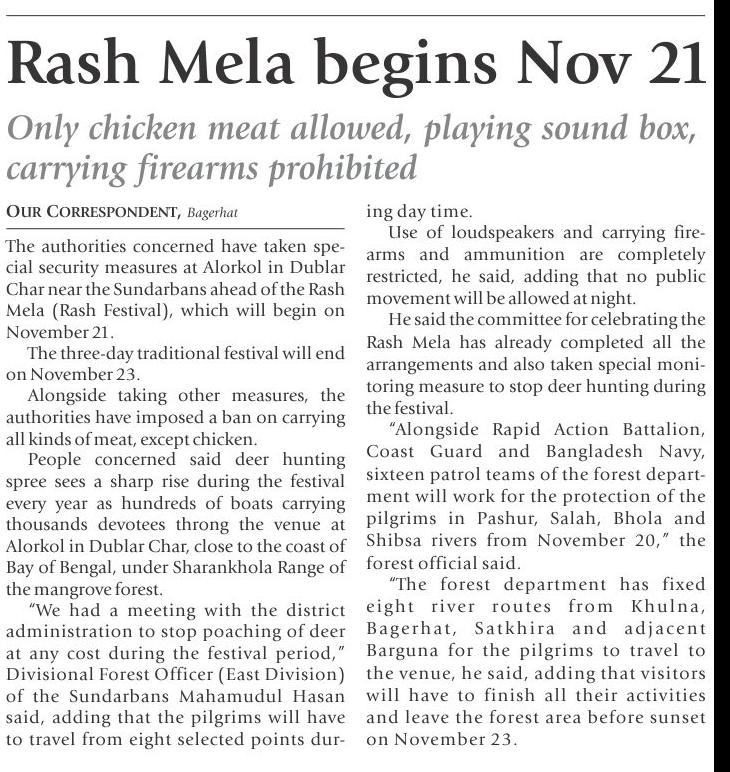 Rash Mela begins Nov 21

Only chicken meat allowed, playing sound box, carrying firearms prohibited

OUR CORRESPONDENT, Bagerhat

The authorities concerned have taken special security measures at Alorkol in Dublar Char near the Sundarbans ahead of the Rash Mela (Rash Festival), which will begin on November 21.

The three-day traditional festival will end on November 23.

Alongside taking other measures, the authorities have imposed a ban on carrying all kinds of meat, except chicken.

People concerned said deer hunting spree sees a sharp rise during the festival every year as hundreds of boats carrying thousands devotees throng the venue at Alorkol in Dublar Char, close to the coast of Bay of Bengal, under Sharankhola Range of the mangrove forest.

"We had a meeting with the district administration to stop poaching of deer at any cost during the festival period," Divisional Forest Officer (East Division) of the Sundarbans Mahamudul Hasan said, adding that the pilgrims will have to travel from eight selected points during day time.

Use of loudspeakers and carrying firearms and ammunition are completely restricted, he said, adding that no public movement will be allowed at night.

He said the committee for celebrating the Rash Mela has already completed all the arrangements and also taken special monitoring measure to stop deer hunting during the festival.

"Alongside Rapid Action Battalion, Coast Guard and Bangladesh Navy, sixteen patrol teams of the forest department will work for the protection of the pilgrims in Pashur, Salah, Bhola and Shibsa rivers from November 20," the forest official said.

"The forest department has fixed eight river routes from Khulna, Bagerhat, Satkhira and adjacent Barguna for the pilgrims to travel to the venue, he said, adding that visitors will have to finish all their activities and leave the forest area before sunset on November 23.